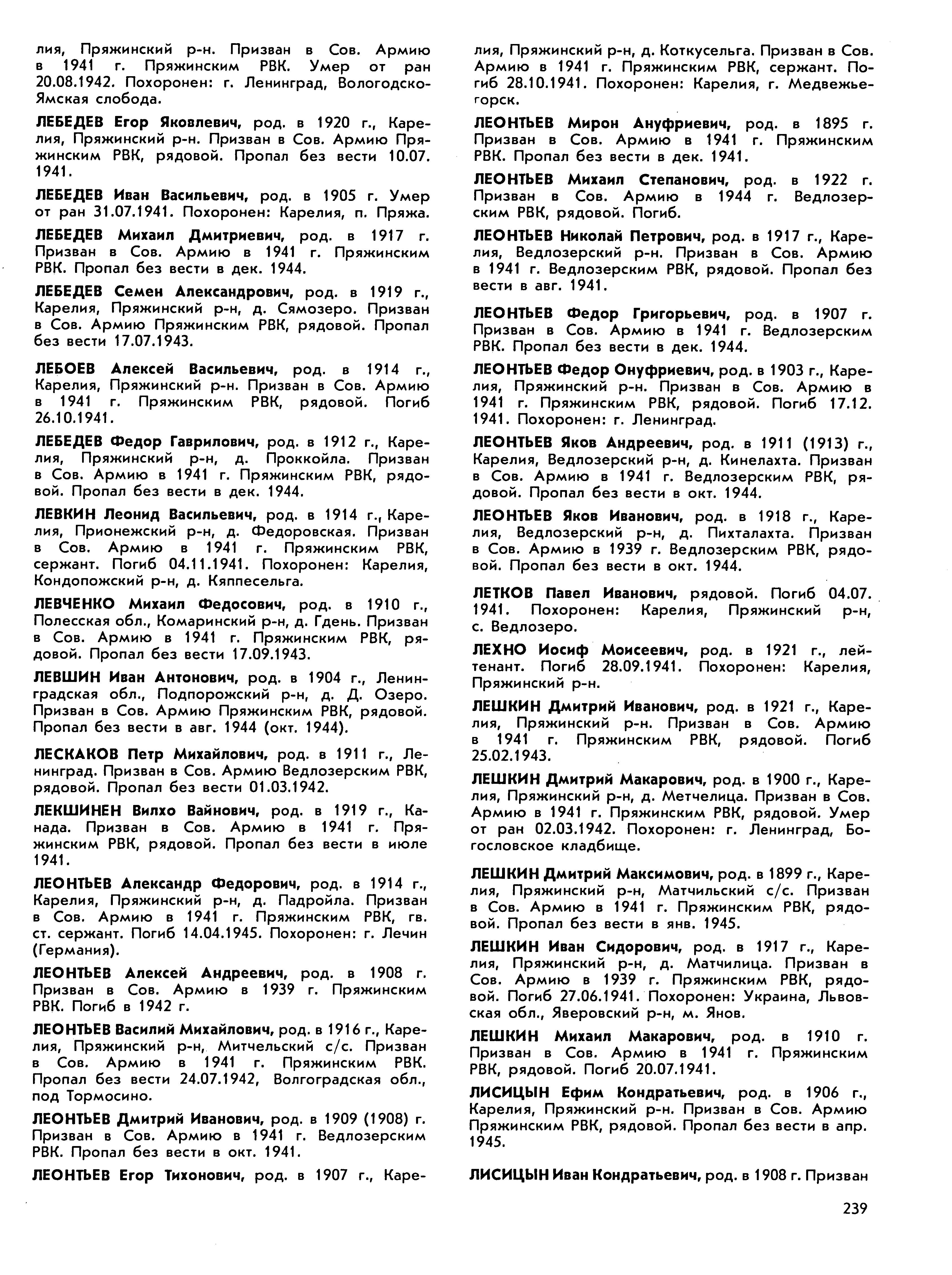 лия, Пряжинский р-н. Призван в Сов. Армию в 1941 г. Пряжинским РВК. Умер от ран 20.08.1942. Похоронен: г. Ленинград, Вологодско-Ямская слобода.

ЛЕБЕДЕВ Егор Яковлевич, род. в 1920 г., Карелия, Пряжинский р-н. Призван в Сов. Армию Пряжинским РВК, рядовой. Пропал без вести 10.07. 1941.

ЛЕБЕДЕВ Иван Васильевич, род. в 1905 г. Умер от ран 31.07.1941. Похоронен: Карелия, п. Пряжа.

ЛЕБЕДЕВ Михаил Дмитриевич, род. в 1917 г. Призван в Сов. Армию в 1941 г. Пряжинским РВК. Пропал без вести в дек. 1944.

ЛЕБЕДЕВ Семен Александрович, род. в 1919 г., Карелия, Пряжинский р-н, д. Сямозеро. Призван в Сов. Армию Пряжинским РВК, рядовой. Пропал без вести 17.07.1943.

ЛЕБОЕВ Алексей Васильевич, род. в 1914 г., Карелия, Пряжинский р-н. Призван в Сов. Армию в 1941 г. Пряжинским РВК, рядовой. Погиб 26.10.1941.

ЛЕБЕДЕВ Федор Гаврилович, род. в 1912 г., Карелия, Пряжинский р-н, д. Проккойла. Призван в Сов. Армию в 1941 г. Пряжинским РВК, рядовой. Пропал без вести в дек. 1944.

ЛЕВКИН Леонид Васильевич, род. в 1914 г., Карелия, Прионежский р-н, д. Федоровская. Призван в Сов. Армию в 1941 г. Пряжинским РВК, сержант. Погиб 04.11.1941. Похоронен: Карелия, Кондопожский р-н, д. Кяппесельга.

ЛЕВЧЕНКО Михаил Федосович, род. в 1910 г., Полесская обл., Комаринский р-н, д. Гдень. Призван в Сов. Армию в 1941 г. Пряжинским РВК, рядовой. Пропал без вести 17.09.1943.

ЛЕВШИН Иван Антонович, род. в 1904 г., Ленинградская обл., Подпорожский р-н, д. Д. Озеро. Призван в Сов. Армию Пряжинским РВК, рядовой. Пропал без вести в авг. 1944 (окт. 1944).

ЛЕСКАКОВ Петр Михайлович, род. в 1911 г., Ленинград. Призван в Сов. Армию Ведлозерским РВК, рядовой. Пропал без вести 01.03.1942.

ЛЕКШИНЕН Вилхо Вайнович, род. в 1919 г., Канада. Призван в Сов. Армию в 1941 г. Пряжинским РВК, рядовой. Пропал без вести в июле 1941.

ЛЕОНТЬЕВ Александр Федорович, род. в 1914 г., Карелия, Пряжинский р-н, д. Падройла. Призван в Сов. Армию в 1941 г. Пряжинским РВК, гв. ст. сержант. Погиб 14.04.1945. Похоронен: г. Лечин (Германия).

ЛЕОНТЬЕВ Алексей Андреевич, род. в 1908 г. Призван в Сов. Армию в 1939 г. Пряжинским РВК. Погиб в 1942 г.

ЛЕОНТЬЕВ Василий Михайлович, род. в 1916 г., Карелия, Пряжинский р-н, Митчельский с/с. Призван в Сов. Армию в 1941 г. Пряжинским РВК. Пропал без вести 24.07.1942, Волгоградская обл., под Тормосино.

ЛЕОНТЬЕВ Дмитрий Иванович, род. в 1909 (1908) г. Призван в Сов. Армию в 1941 г. Ведлозерским РВК. Пропал без вести в окт. 1941.

ЛЕОНТЬЕВ Егор Тихонович, род. в 1907 г., Карелия, Пряжинский р-н, д. Коткусельга. Призван в Сов. Армию в 1941 г. Пряжинским РВК, сержант. Погиб 28.10.1941. Похоронен: Карелия, г. Медвежьегорск.

ЛЕОНТЬЕВ Мирон Ануфриевич, род. в 1895 г. Призван в Сов. Армию в 1941 г. Пряжинским РВК. Пропал без вести в дек. 1941.

ЛЕОНТЬЕВ Михаил Степанович, род. в 1922 г. Призван в Сов. Армию в 1944 г. Ведлозерским РВК, рядовой. Погиб.

ЛЕОНТЬЕВ Николай Петрович, род. в 1917 г., Карелия, Ведлозерский р-н. Призван в Сов. Армию в 1941 г. Ведлозерским РВК, рядовой. Пропал без вести в авг. 1941.

ЛЕОНТЬЕВ Федор Григорьевич, род. в 1907 г. Призван в Сов. Армию в 1941 г. Ведлозерским РВК. Пропал без вести в дек. 1944.

ЛЕОНТЬЕВ Федор Онуфриевич, род. в 1903 г., Карелия, Пряжинский р-н. Призван в Сов. Армию в 1941 г. Пряжинским РВК, рядовой. Погиб 17.12. 1941. Похоронен: г. Ленинград.

ЛЕОНТЬЕВ Яков Андреевич, род. в 1911 (1913) г., Карелия, Ведлозерский р-н, д. Кинелахта. Призван в Сов. Армию в 1941 г. Ведлозерским РВК, рядовой. Пропал без вести в окт. 1944.

ЛЕОНТЬЕВ Яков Иванович, род. в 1918 г., Карелия, Ведлозерский р-н, д. Пихталахта. Призван в Сов. Армию в 1939 г. Ведлозерским РВК, рядовой. Пропал без вести в окт. 1944.

ЛЕТКОВ Павел Иванович, рядовой. Погиб 04.07. 1941. Похоронен: Карелия, Пряжинский р-н, с. Ведлозеро.

ЛЕХНО Иосиф Моисеевич, род. в 1921 г., лейтенант. Погиб 28.09.1941. Похоронен: Карелия, Пряжинский р-н.

ЛЕШКИН Дмитрий Иванович, род. в 1921 г., Карелия, Пряжинский р-н. Призван в Сов. Армию в 1941 г. Пряжинским РВК, рядовой. Погиб 25.02.1943.

ЛЕШКИН Дмитрий Макарович, род. в 1900 г., Карелия, Пряжинский р-н, д. Метчелица. Призван в Сов. Армию в 1941 г. Пряжинским РВК, рядовой. Умер от ран 02.03.1942. Похоронен: г. Ленинград, Богословское кладбище.

ЛЕШКИН Дмитрий Максимович, род. в 1899 г., Карелия, Пряжинский р-н, Матчильский с/с. Призван в Сов. Армию в 1941 г. Пряжинским РВК, рядовой. Пропал без вести в янв. 1945.

ЛЕШКИН Иван Сидорович, род. в 1917 г., Карелия, Пряжинский р-н, д. Матчилица. Призван в Сов. Армию в 1939 г. Пряжинским РВК, рядовой. Погиб 27.06.1941. Похоронен: Украина, Львовская обл., Яверовский р-н, м. Янов.

ЛЕШКИН Михаил Макарович, род. в 1910 г. Призван в Сов. Армию в 1941 г. Пряжинским РВК, рядовой. Погиб 20.07.1941.

ЛИСИЦЫН Ефим Кондратьевич, род. в 1906 г., Карелия, Пряжинский р-н. Призван в Сов. Армию Пряжинским РВК, рядовой. Пропал без вести в апр. 1945.

ЛИСИЦЫН Иван Кондратьевич, род. в 1908 г. Призван

239